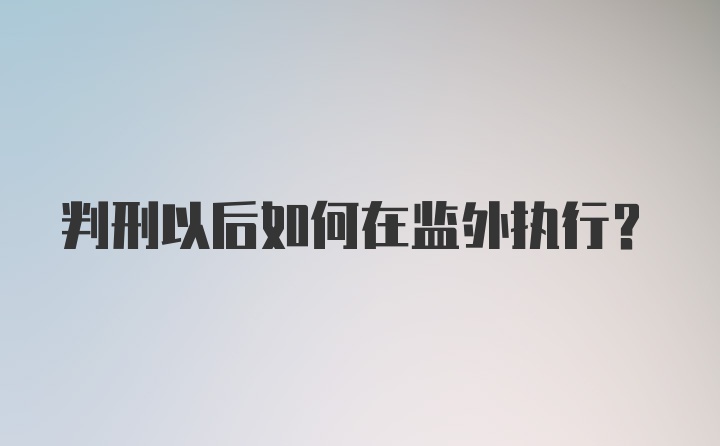 判刑以后如何在监外执行？